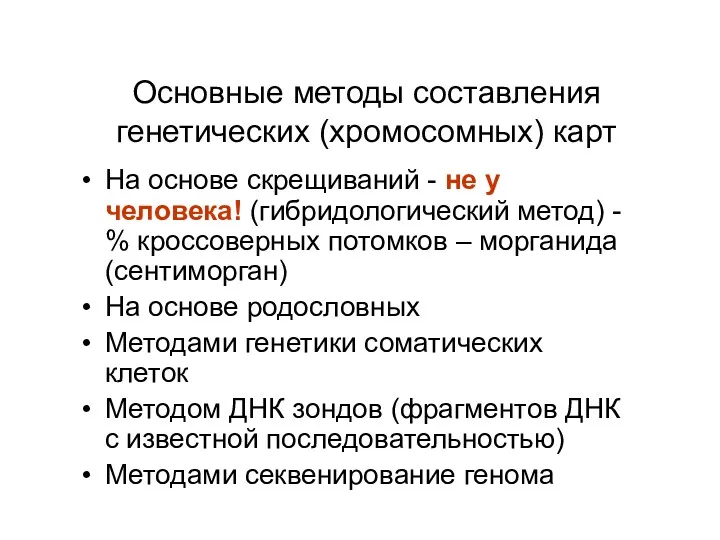 Основные методы составления генетических (хромосомных) карт

• На основе скрещиваний - не у человека! (гибридологический метод) - % кроссоверных потомков – морганида (сентиморган)
• На основе родословных
• Методами генетики соматических клеток
• Методом ДНК зондов (фрагментов ДНК с известной последовательностью)
• Методами секвенирование генома